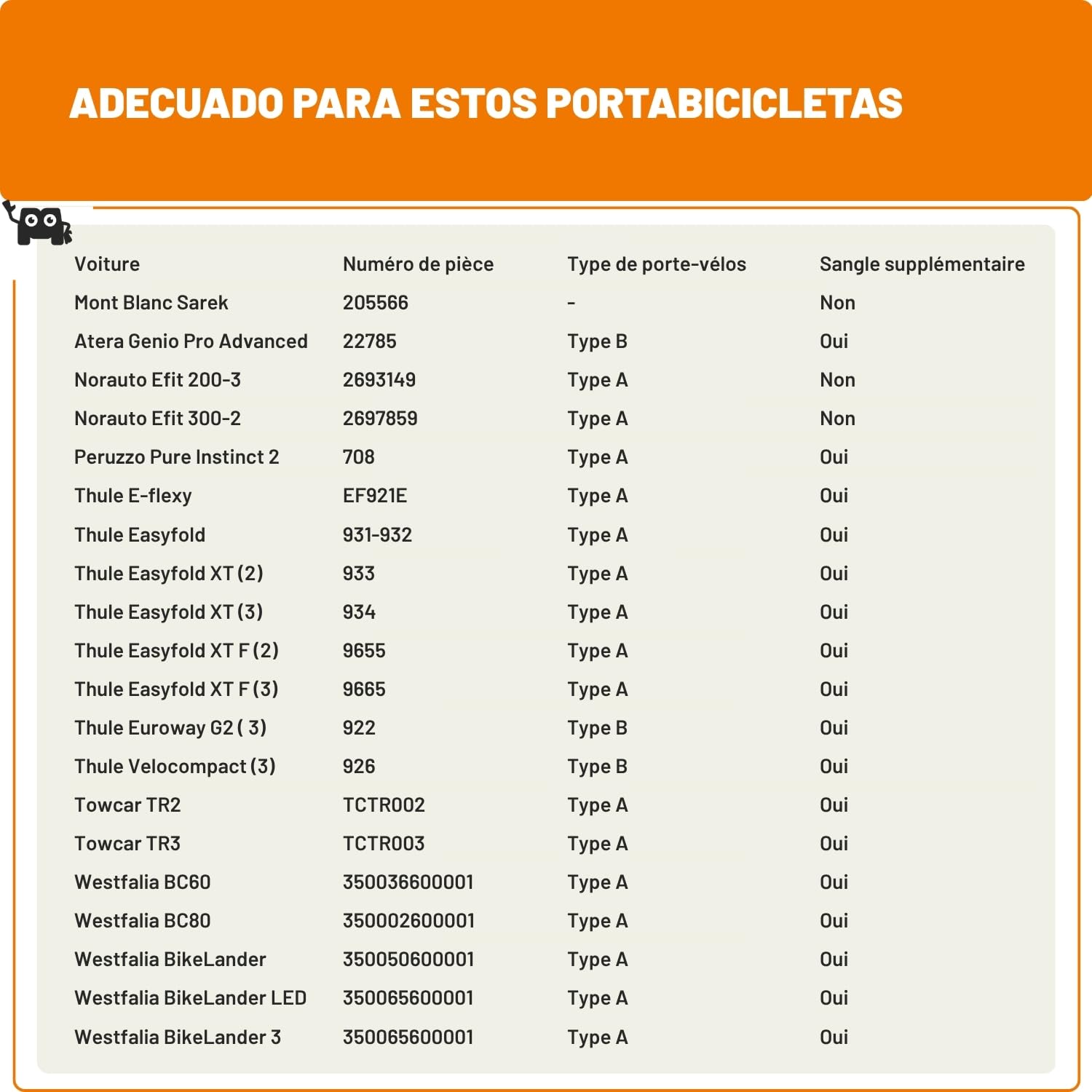 ADECUADO PARA ESTOS PORTABICICLETAS

| Voiture | Numéro de pièce | Type de porte-vélos | Sangle supplémentaire |
|---|---|---|---|
| Mont Blanc Sarek | 205566 | - | Non |
| Atera Genio Pro Advanced | 22785 | Type B | Oui |
| Norauto Efit 200-3 | 2693149 | Type A | Non |
| Norauto Efit 300-2 | 2697859 | Type A | Non |
| Peruzzo Pure Instinct 2 | 708 | Type A | Oui |
| Thule E-flexy | EF921E | Type A | Oui |
| Thule Easyfold | 931-932 | Type A | Oui |
| Thule Easyfold XT (2) | 933 | Type A | Oui |
| Thule Easyfold XT (3) | 934 | Type A | Oui |
| Thule Easyfold XT F (2) | 9655 | Type A | Oui |
| Thule Easyfold XT F (3) | 9665 | Type A | Oui |
| Thule Euroway G2 ( 3) | 922 | Type B | Oui |
| Thule Velocompact (3) | 926 | Type B | Oui |
| Towcar TR2 | TCTR002 | Type A | Oui |
| Towcar TR3 | TCTR003 | Type A | Oui |
| Westfalia BC60 | 350036600001 | Type A | Oui |
| Westfalia BC80 | 350002600001 | Type A | Oui |
| Westfalia BikeLander | 350050600001 | Type A | Oui |
| Westfalia BikeLander LED | 350065600001 | Type A | Oui |
| Westfalia BikeLander 3 | 350065600001 | Type A | Oui |